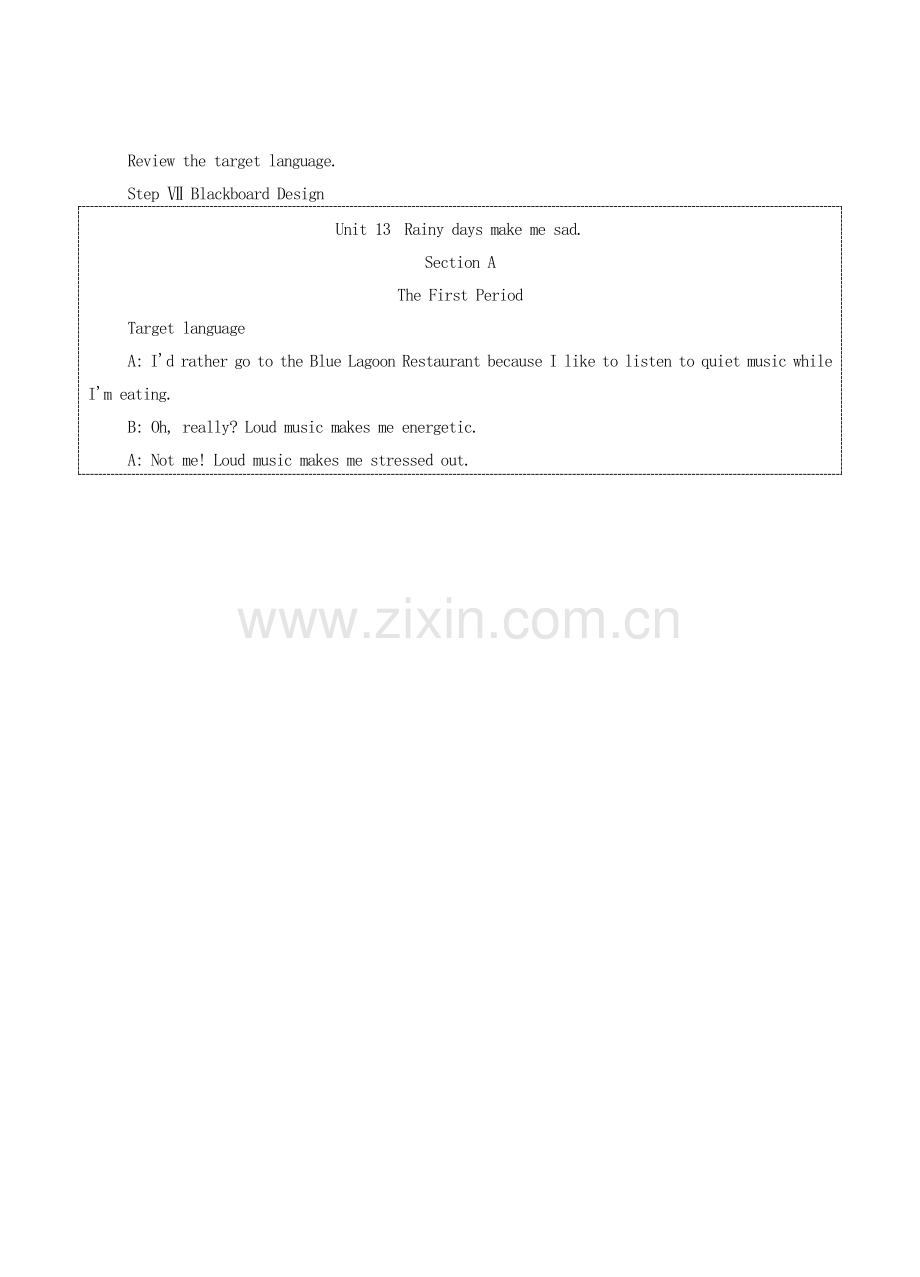 Review the target language.

Step Ⅶ Blackboard Design

Unit 13 Rainy days make me sad.

Section A

The First Period

Target language

A: I'd rather go to the Blue Lagoon Restaurant because I like to listen to quiet music while I'm eating.

B: Oh, really? Loud music makes me energetic.

A: Not me! Loud music makes me stressed out.

www.zixin.com.cn